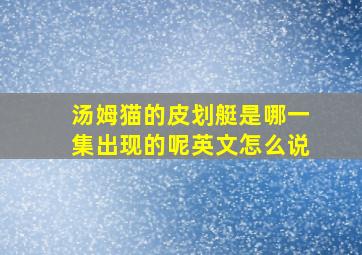 汤姆猫的皮划艇是哪一集出现的呢英文怎么说